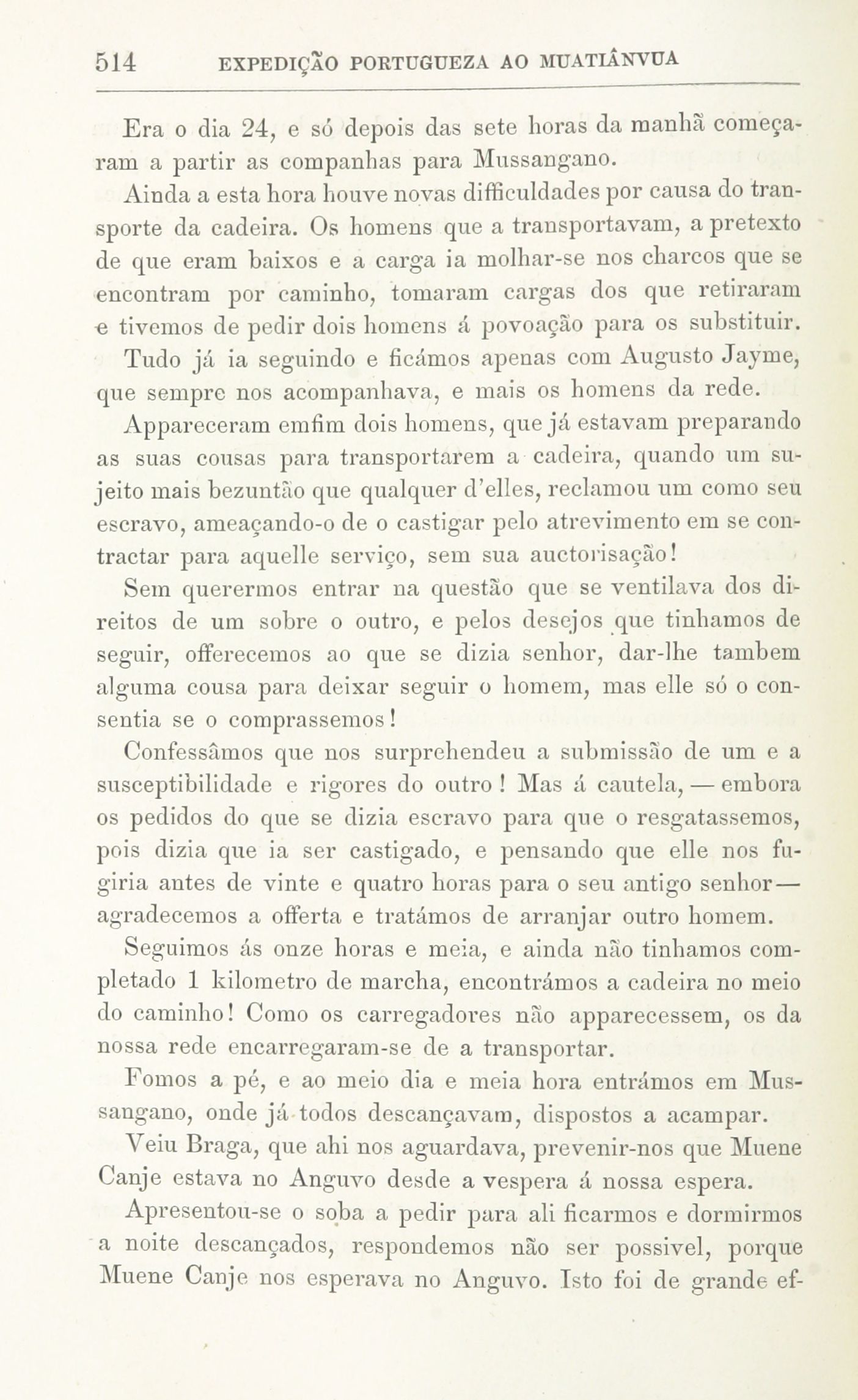 514 EXPEDIÇÃO PORTUGUEZA AO MUATIÂNVUA

Era o dia 24, e só depois das sete horas da manhã começaram a partir as companhas para Mussangano.

Ainda a esta hora houve novas difficuldades por causa do transporte da cadeira. Os homens que a transportavam, a pretexto de que eram baixos e a carga ia molhar-se nos charcos que se encontram por caminho, tomaram cargas dos que retiraram e tivemos de pedir dois homens á povoação para os substituir.

Tudo já ia seguindo e ficámos apenas com Augusto Jayme, que sempre nos acompanhava, e mais os homens da rede.

Appareceram emfim dois homens, que já estavam preparando as suas cousas para transportarem a cadeira, quando um sujeito mais bezuntão que qualquer d'elles, reclamou um como seu escravo, ameaçando-o de o castigar pelo atrevimento em se contractar para aquelle serviço, sem sua auctorisação!

Sem querermos entrar na questão que se ventilava dos direitos de um sobre o outro, e pelos desejos que tinhamos de seguir, offerecemos ao que se dizia senhor, dar-lhe tambem alguma cousa para deixar seguir o homem, mas elle só o consentia se o comprassemos!

Confessâmos que nos surprehendeu a submissão de um e a susceptibilidade e rigores do outro! Mas á cautela, — embora os pedidos do que se dizia escravo para que o resgatassemos, pois dizia que ia ser castigado, e pensando que elle nos fugiria antes de vinte e quatro horas para o seu antigo senhor — agradecemos a offerta e tratámos de arranjar outro homem.

Seguimos ás onze horas e meia, e ainda não tinhamos completado 1 kilometro de marcha, encontrámos a cadeira no meio do caminho! Como os carregadores não apparecessem, os da nossa rede encarregaram-se de a transportar.

Fomos a pé, e ao meio dia e meia hora entrámos em Mussangano, onde já todos descançavam, dispostos a acampar.

Veiu Braga, que ahi nos aguardava, prevenir-nos que Muene Canje estava no Anguvo desde a vespera á nossa espera.

Apresentou-se o soba a pedir para ali ficarmos e dormirmos a noite descançados, respondemos não ser possivel, porque Muene Canje nos esperava no Anguvo. Isto foi de grande ef-